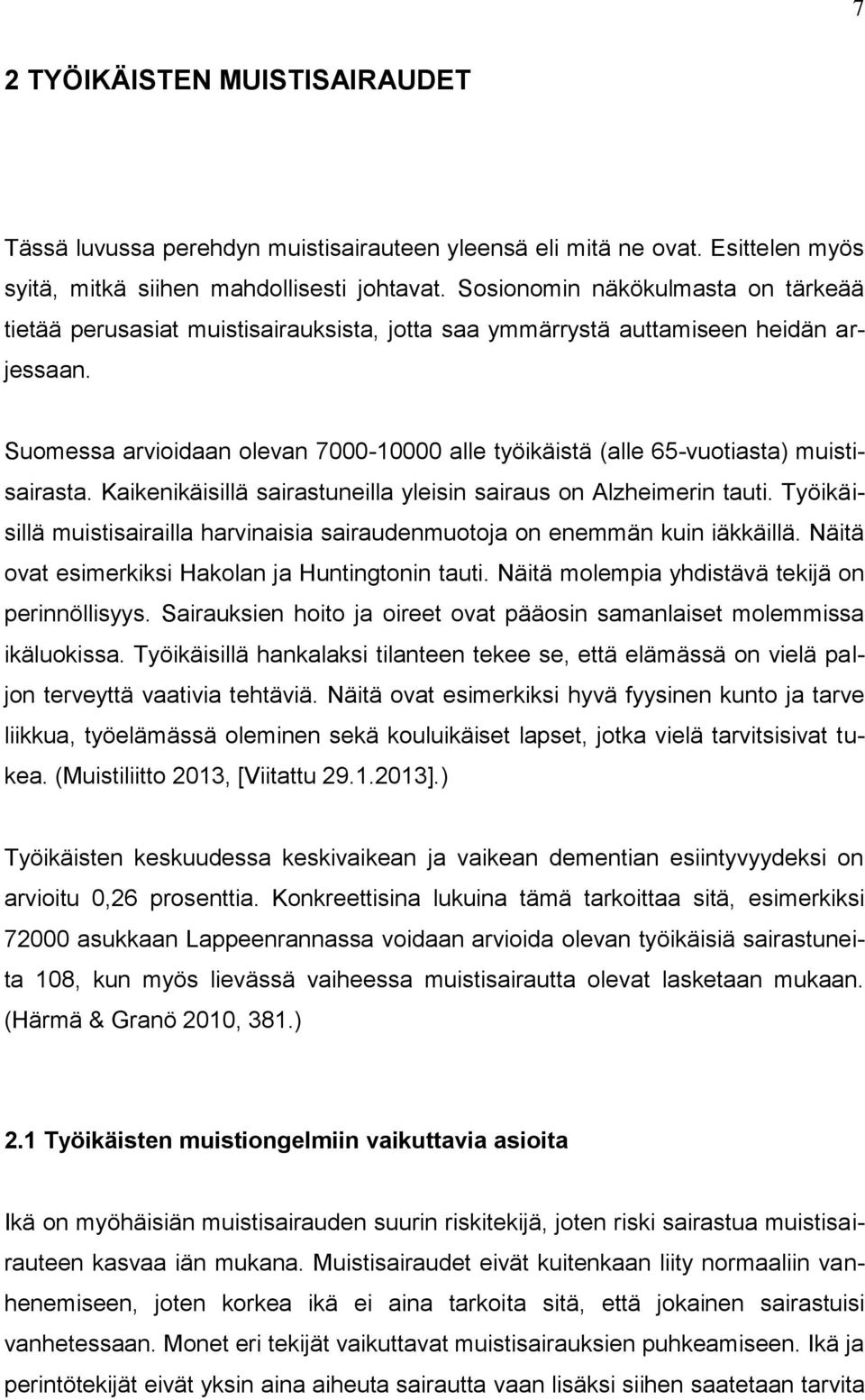 7

2 TYÖIKÄISTEN MUISTISAIRAUDET

Tässä luvussa perehdyn muistisairauteen yleensä eli mitä ne ovat. Esittelen myös syitä, mitkä siihen mahdollisesti johtavat. Sosionomin näkökulmasta on tärkeää tietää perusasiat muistisairauksista, jotta saa ymmärrystä auttamiseen heidän arjessaan.

Suomessa arvioidaan olevan 7000-10000 alle työikäistä (alle 65-vuotiasta) muistisairasta. Kaikenikäisillä sairastuneilla yleisin sairaus on Alzheimerin tauti. Työikäisillä muistisairailla harvinaisia sairaudenmuotoja on enemmän kuin iäkkäillä. Näitä ovat esimerkiksi Hakolan ja Huntingtonin tauti. Näitä molempia yhdistävä tekijä on perinnöllisyys. Sairauksien hoito ja oireet ovat pääosin samanlaiset molemmissa ikäluokissa. Työikäisillä hankalaksi tilanteen tekee se, että elämässä on vielä paljon terveyttä vaativia tehtäviä. Näitä ovat esimerkiksi hyvä fyysinen kunto ja tarve liikkua, työelämässä oleminen sekä kouluikäiset lapset, jotka vielä tarvitsisivat tukea. (Muistiliitto 2013, [Viitattu 29.1.2013].)

Työikäisten keskuudessa keskivaikean ja vaikean dementian esiintyvyydeksi on arvioitu 0,26 prosenttia. Konkreettisina lukuina tämä tarkoittaa sitä, esimerkiksi 72000 asukkaan Lappeenrannassa voidaan arvioida olevan työikäisiä sairastuneita 108, kun myös lievässä vaiheessa muistisairautta olevat lasketaan mukaan. (Härmä & Granö 2010, 381.)

2.1 Työikäisten muistiongelmiin vaikuttavia asioita

Ikä on myöhäisiän muistisairauden suurin riskitekijä, joten riski sairastua muistisairauteen kasvaa iän mukana. Muistisairaudet eivät kuitenkaan liity normaaliin vanhenemiseen, joten korkea ikä ei aina tarkoita sitä, että jokainen sairastuisi vanhetessaan. Monet eri tekijät vaikuttavat muistisairauksien puhkeamiseen. Ikä ja perintötekijät eivät yksin aina aiheuta sairautta vaan lisäksi siihen saatetaan tarvita